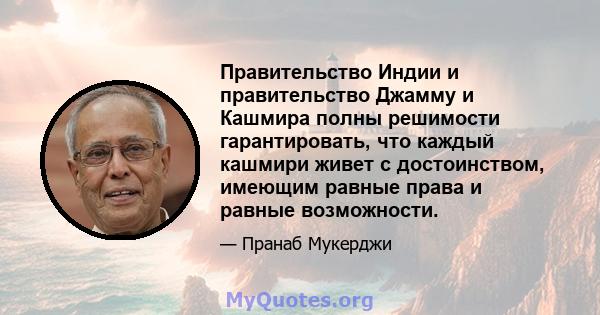 Правительство Индии и правительство Джамму и Кашмира полны решимости гарантировать, что каждый кашмири живет с достоинством, имеющим равные права и равные возможности.

— Пранаб Мукерджи

MyQuotes.org